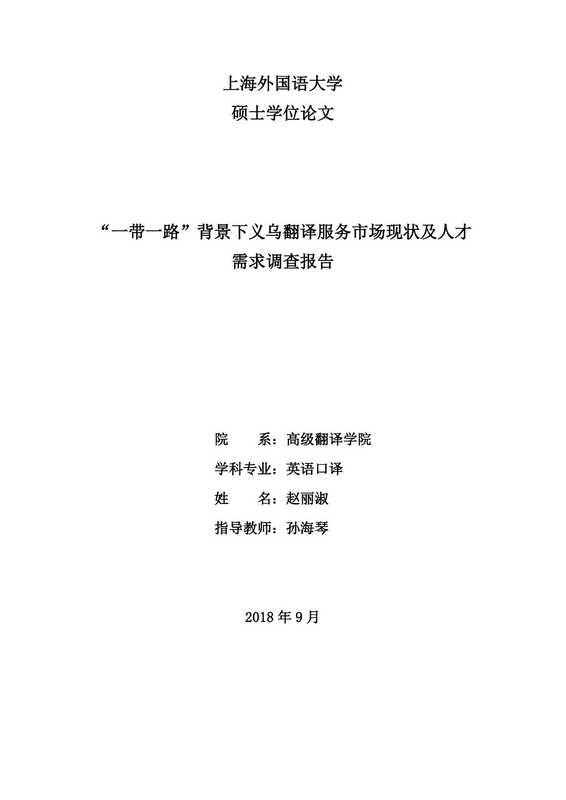 上海外国语大学
硕士学位论文

“一带一路”背景下义乌翻译服务市场现状及人才需求调查报告

院　　系：高级翻译学院
学科专业：英语口译
姓　　名：赵丽淑
指导教师：孙海琴

2018 年 9 月